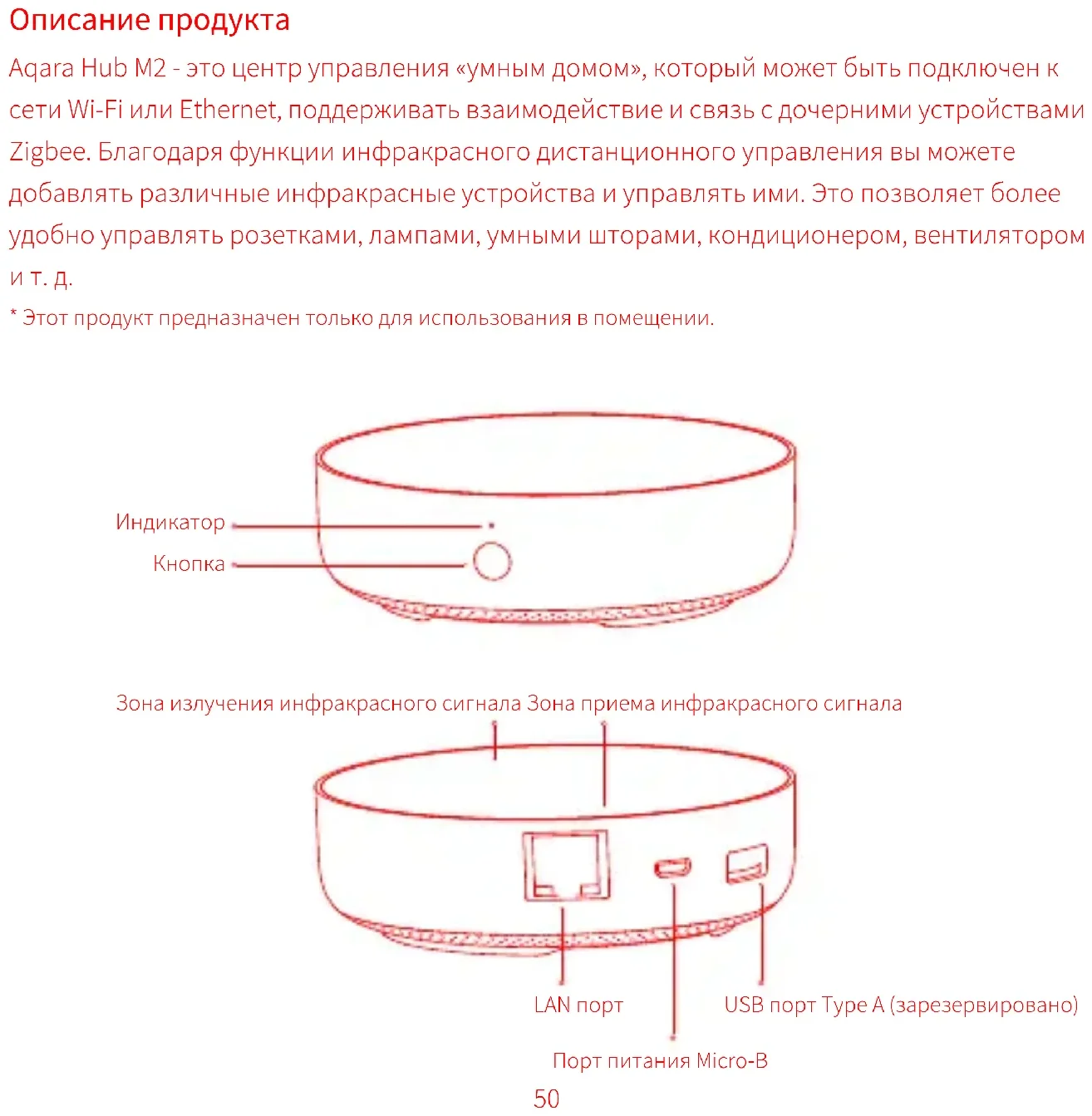 Описание продукта

Aqara Hub M2 - это центр управления «умным домом», который может быть подключен к сети Wi-Fi или Ethernet, поддерживать взаимодействие и связь с дочерними устройствами Zigbee. Благодаря функции инфракрасного дистанционного управления вы можете добавлять различные инфракрасные устройства и управлять ими. Это позволяет более удобно управлять розетками, лампами, умными шторами, кондиционером, вентилятором и т. д.

* Этот продукт предназначен только для использования в помещении.

Индикатор
Кнопка

Зона излучения инфракрасного сигнала Зона приема инфракрасного сигнала

LAN порт
USB порт Type A (зарезервировано)
Порт питания Micro-B

50